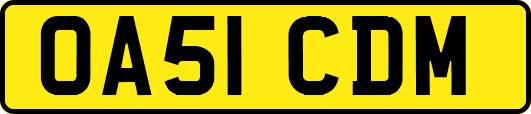 OA51 CDM